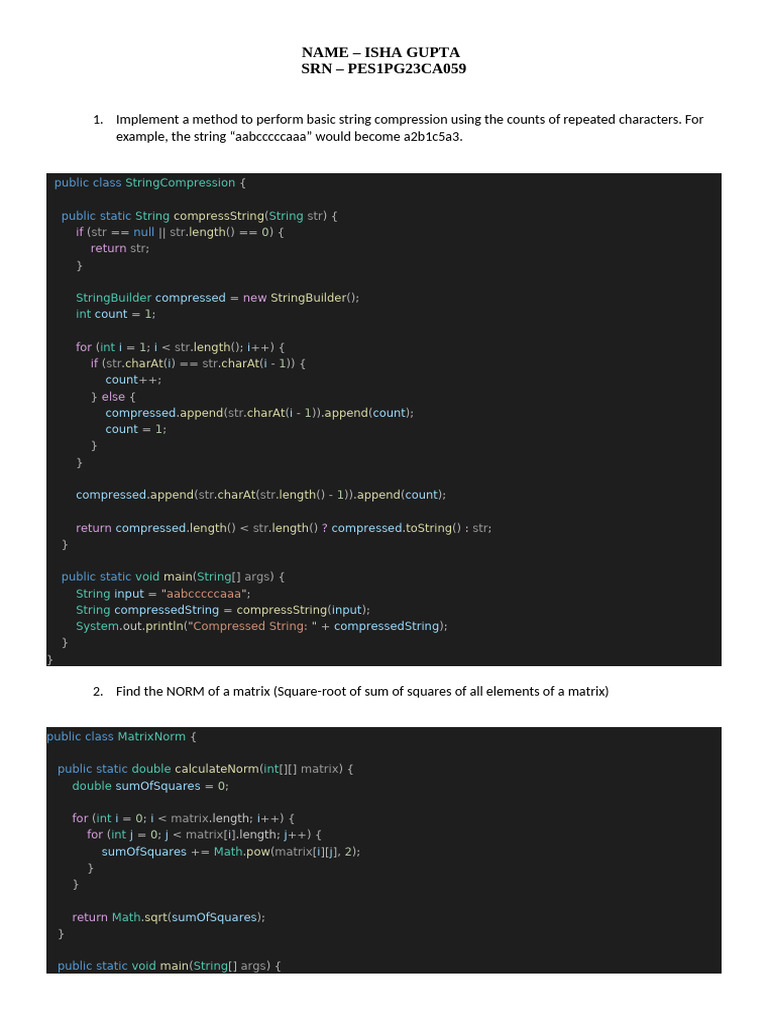 NAME – ISHA GUPTA
SRN – PES1PG23CA059

1. Implement a method to perform basic string compression using the counts of repeated characters. For example, the string "aabcccccaaa" would become a2b1c5a3.

public class StringCompression {

  public static String compressString(String str) {
    if (str == null || str.length() == 0) {
      return str;
    }

    StringBuilder compressed = new StringBuilder();
    int count = 1;

    for (int i = 1; i < str.length(); i++) {
      if (str.charAt(i) == str.charAt(i - 1)) {
        count++;
      } else {
        compressed.append(str.charAt(i - 1)).append(count);
        count = 1;
      }
    }

    compressed.append(str.charAt(str.length() - 1)).append(count);

    return compressed.length() < str.length() ? compressed.toString() : str;
  }

  public static void main(String[] args) {
    String input = "aabcccccaaa";
    String compressedString = compressString(input);
    System.out.println("Compressed String: " + compressedString);
  }
}

2. Find the NORM of a matrix (Square-root of sum of squares of all elements of a matrix)

public class MatrixNorm {

  public static double calculateNorm(int[][] matrix) {
    double sumOfSquares = 0;

    for (int i = 0; i < matrix.length; i++) {
      for (int j = 0; j < matrix[i].length; j++) {
        sumOfSquares += Math.pow(matrix[i][j], 2);
      }
    }

    return Math.sqrt(sumOfSquares);
  }

  public static void main(String[] args) {